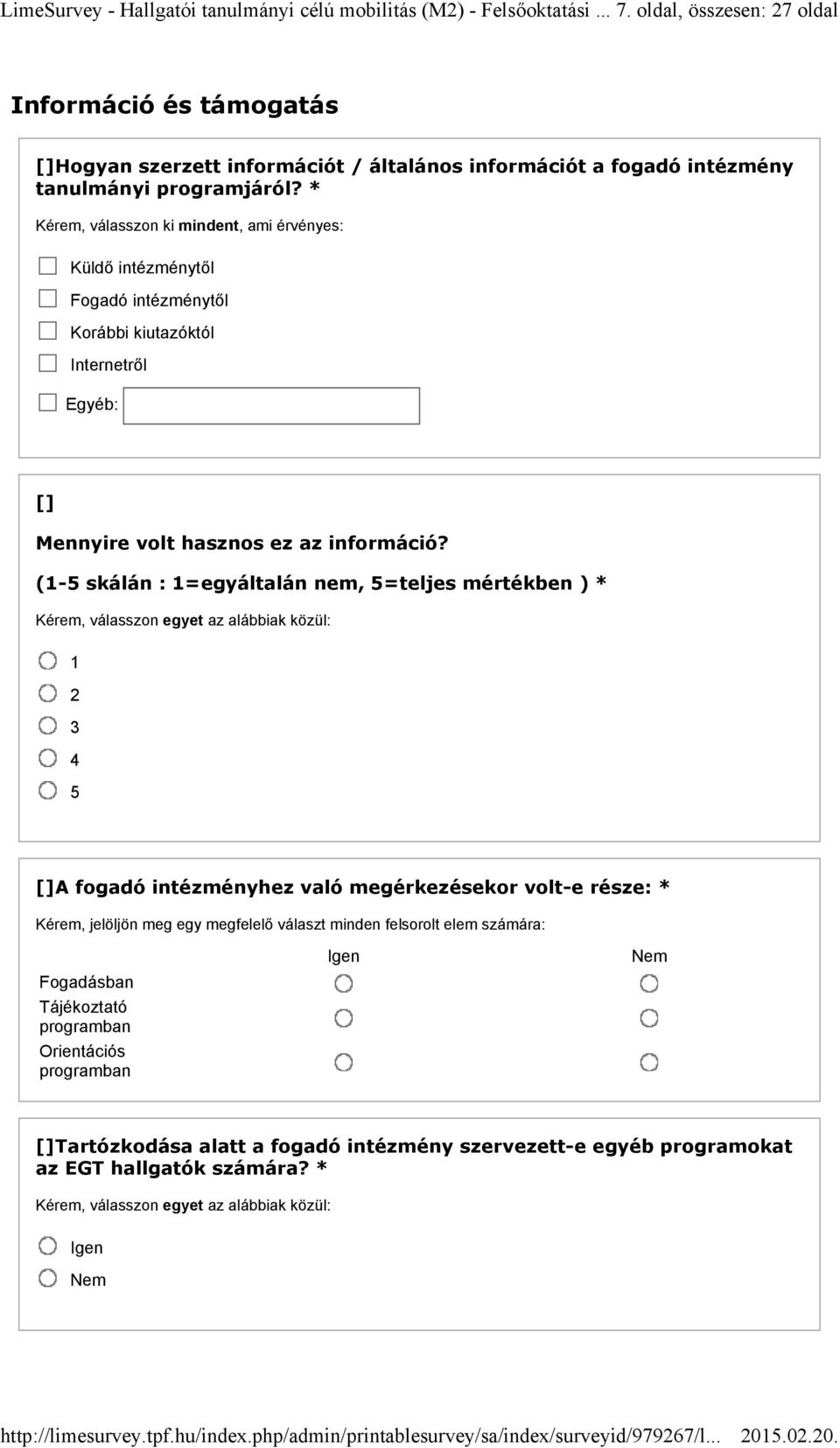 LimeSurvey - Hallgatói tanulmányi célú mobilitás (M2) - Felsőoktatási ... 7. oldal, összesen: 27 oldal

Információ és támogatás

[]Hogyan szerzett információt / általános információt a fogadó intézmény tanulmányi programjáról? *

Kérem, válasszon ki mindent, ami érvényes:

Küldő intézménytől

Fogadó intézménytől

Korábbi kiutazóktól

Internetről

Egyéb:

[]

Mennyire volt hasznos ez az információ?

(1-5 skálán : 1=egyáltalán nem, 5=teljes mértékben ) *

Kérem, válasszon egyet az alábbiak közül:

1

2

3

4

5

[]A fogadó intézményhez való megérkezésekor volt-e része: *

Kérem, jelöljön meg egy megfelelő választ minden felsorolt elem számára:

| | Igen | Nem |
|---|---|---|
| Fogadásban | | |
| Tájékoztató programban | | |
| Orientációs programban | | |

[]Tartózkodása alatt a fogadó intézmény szervezett-e egyéb programokat az EGT hallgatók számára? *

Kérem, válasszon egyet az alábbiak közül:

Igen

Nem

http://limesurvey.tpf.hu/index.php/admin/printablesurvey/sa/index/surveyid/979267/l... 2015.02.20.